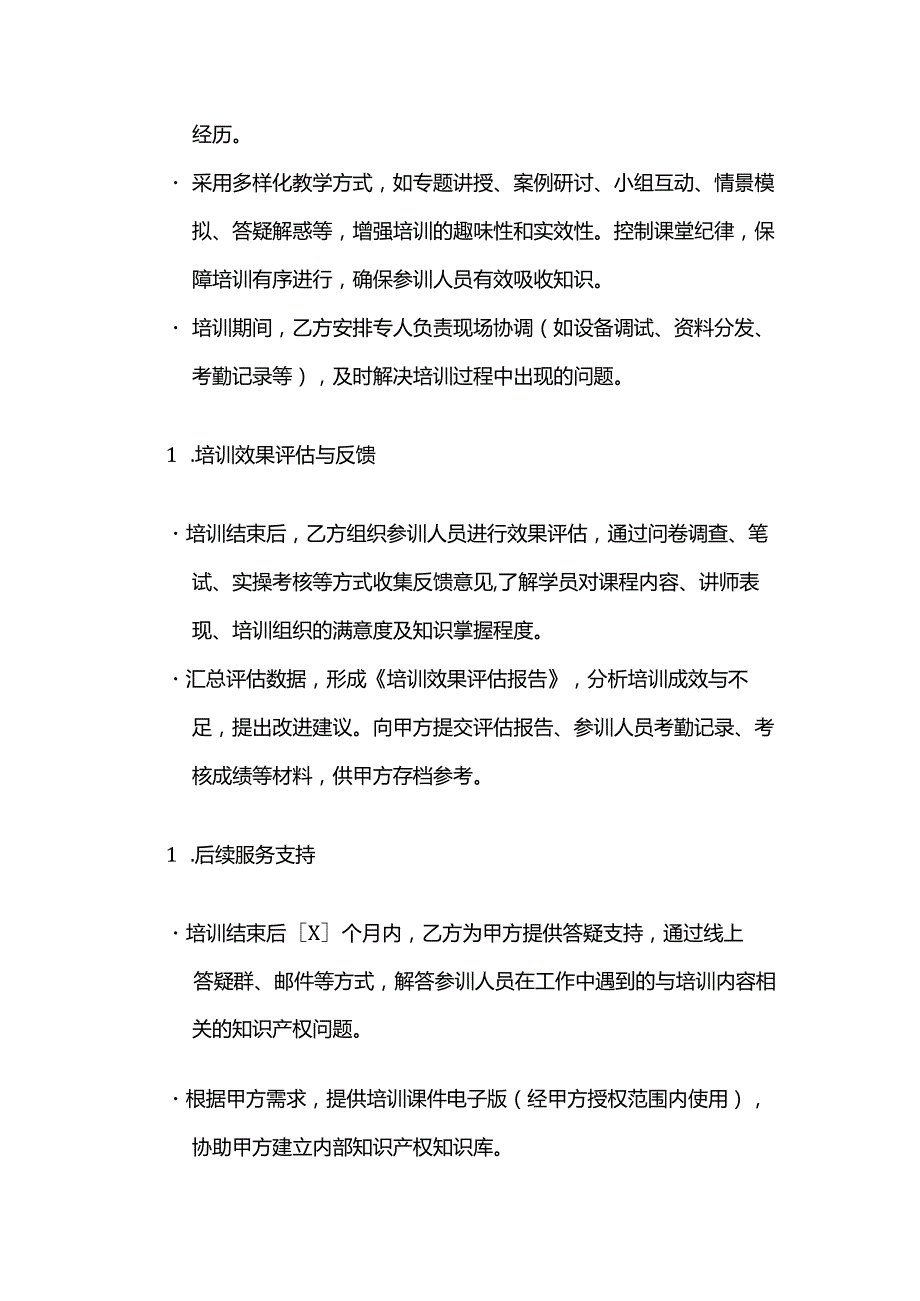 经历。

· 采用多样化教学方式，如专题讲授、案例研讨、小组互动、情景模拟、答疑解惑等，增强培训的趣味性和实效性。控制课堂纪律，保障培训有序进行，确保参训人员有效吸收知识。

· 培训期间，乙方安排专人负责现场协调（如设备调试、资料分发、考勤记录等），及时解决培训过程中出现的问题。

1 .培训效果评估与反馈

· 培训结束后，乙方组织参训人员进行效果评估，通过问卷调查、笔试、实操考核等方式收集反馈意见，了解学员对课程内容、讲师表现、培训组织的满意度及知识掌握程度。

· 汇总评估数据，形成《培训效果评估报告》，分析培训成效与不足，提出改进建议。向甲方提交评估报告、参训人员考勤记录、考核成绩等材料，供甲方存档参考。

1 .后续服务支持

· 培训结束后［X］个月内，乙方为甲方提供答疑支持，通过线上答疑群、邮件等方式，解答参训人员在工作中遇到的与培训内容相关的知识产权问题。

· 根据甲方需求，提供培训课件电子版（经甲方授权范围内使用），协助甲方建立内部知识产权知识库。